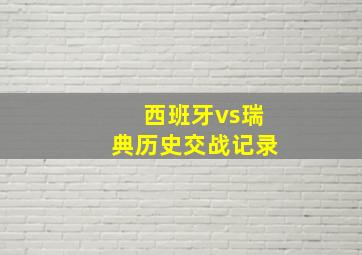 西班牙vs瑞典历史交战记录